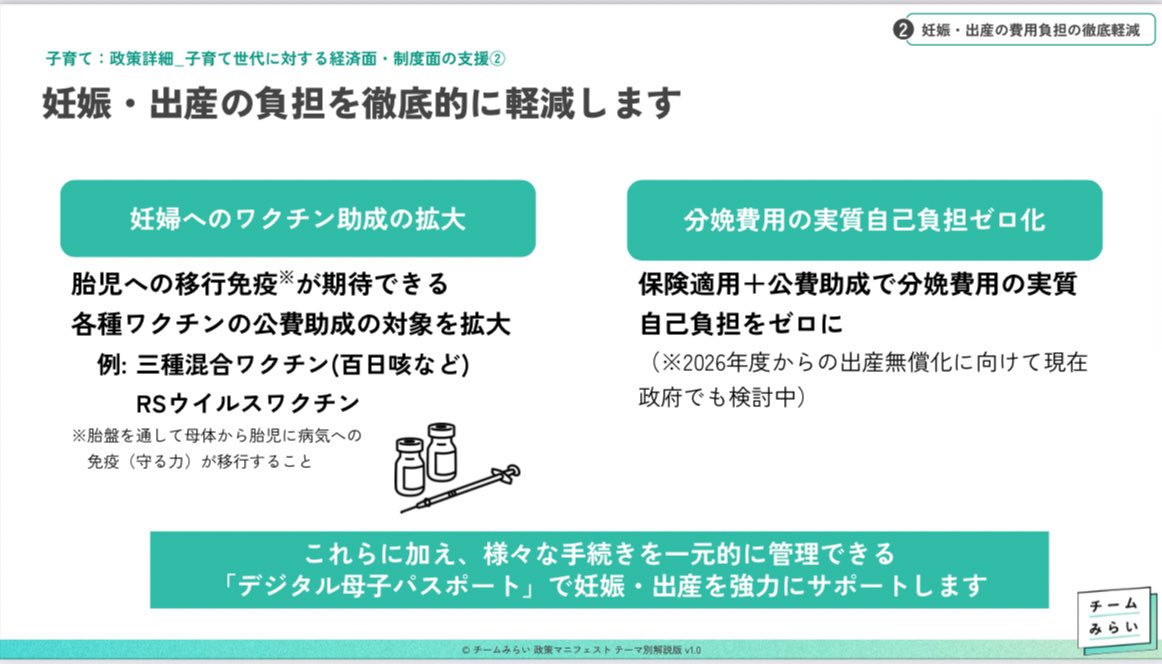 ❷ 妊娠・出産の費用負担の徹底軽減

子育て：政策詳細_子育て世代に対する経済面・制度面の支援②

妊娠・出産の負担を徹底的に軽減します

妊婦へのワクチン助成の拡大

胎児への移行免疫※が期待できる
各種ワクチンの公費助成の対象を拡大
例: 三種混合ワクチン(百日咳など)
RSウイルスワクチン

※胎盤を通して母体から胎児に病気への免疫（守る力）が移行すること

分娩費用の実質自己負担ゼロ化

保険適用＋公費助成で分娩費用の実質自己負担をゼロに
（※2026年度からの出産無償化に向けて現在政府でも検討中）

これらに加え、様々な手続きを一元的に管理できる
「デジタル母子パスポート」で妊娠・出産を強力にサポートします

チーム みらい

© チームみらい 政策マニフェスト テーマ別解説版 v1.0